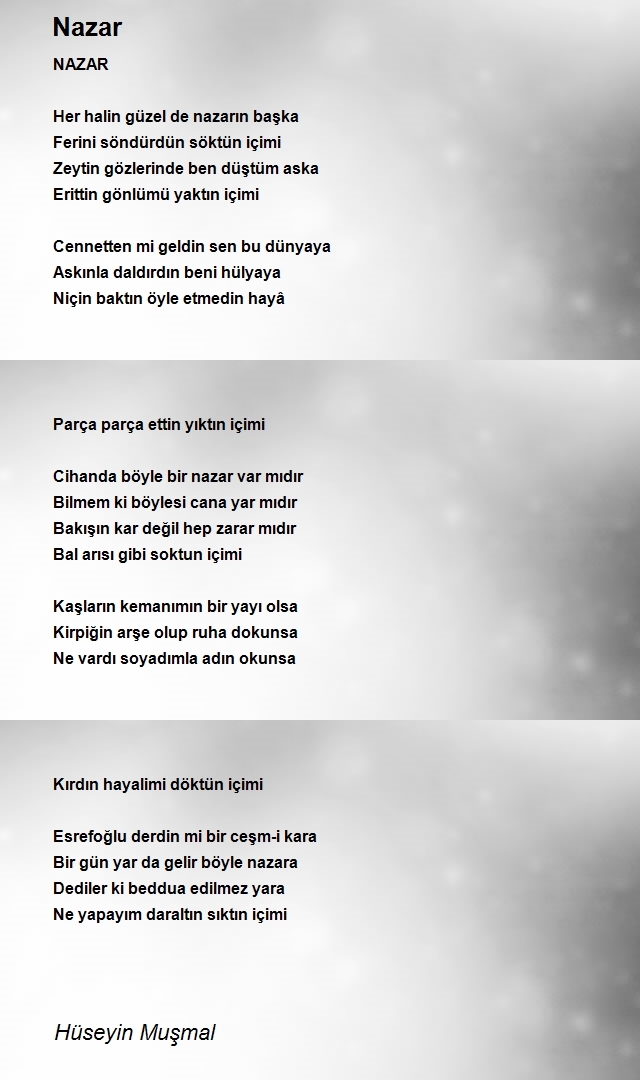 Nazar

NAZAR

Her halin güzel de nazarın başka
Ferini söndürdün söktün içimi
Zeytin gözlerinde ben düştüm aska
Erittin gönlümü yaktın içimi

Cennetten mi geldin sen bu dünyaya
Askınla daldırdın beni hülyaya
Niçin baktın öyle etmedin hayâ

Parça parça ettin yıktın içimi

Cihanda böyle bir nazar var mıdır
Bilmem ki böylesi cana yar mıdır
Bakışın kar değil hep zarar mıdır
Bal arısı gibi soktun içimi

Kaşların kemanımın bir yayı olsa
Kirpiğin arşe olup ruha dokunsa
Ne vardı soyadımla adın okunsa

Kırdın hayalimi döktün içimi

Esrefoğlu derdin mi bir ceşm-i kara
Bir gün yar da gelir böyle nazara
Dediler ki beddua edilmez yara
Ne yapayım daraltın sıktın içimi

Hüseyin Muşmal